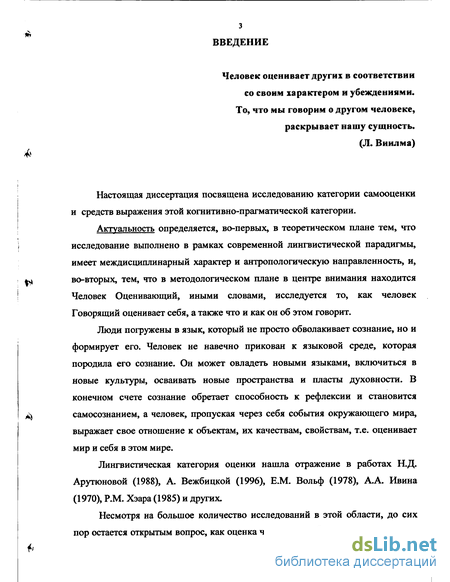 3

ВВЕДЕНИЕ

Человек оценивает других в соответствии со своим характером и убеждениями. То, что мы говорим о другом человеке, раскрывает нашу сущность. (Л. Виилма)

Настоящая диссертация посвящена исследованию категории самооценки и средств выражения этой когнитивно-прагматической категории.

Актуальность определяется, во-первых, в теоретическом плане тем, что исследование выполнено в рамках современной лингвистической парадигмы, имеет междисциплинарный характер и антропологическую направленность, и, во-вторых, тем, что в методологическом плане в центре внимания находится Человек Оценивающий, иными словами, исследуется то, как человек Говорящий оценивает себя, а также что и как он об этом говорит.

Люди погружены в язык, который не просто обволакивает сознание, но и формирует его. Человек не навечно прикован к языковой среде, которая породила его сознание. Он может овладеть новыми языками, включиться в новые культуры, осваивать новые пространства и пласты духовности. В конечном счете сознание обретает способность к рефлексии и становится самосознанием, а человек, пропуская через себя события окружающего мира, выражает свое отношение к объектам, их качествам, свойствам, т.е. оценивает мир и себя в этом мире.

Лингвистическая категория оценки нашла отражение в работах Н.Д. Арутюновой (1988), А. Вежбицкой (1996), Е.М. Вольф (1978), А.А. Ивина (1970), Р.М. Хэара (1985) и других.

Несмотря на большое количество исследований в этой области, до сих пор остается открытым вопрос, как оценка ч

dsLib.net
библиотека диссертаций